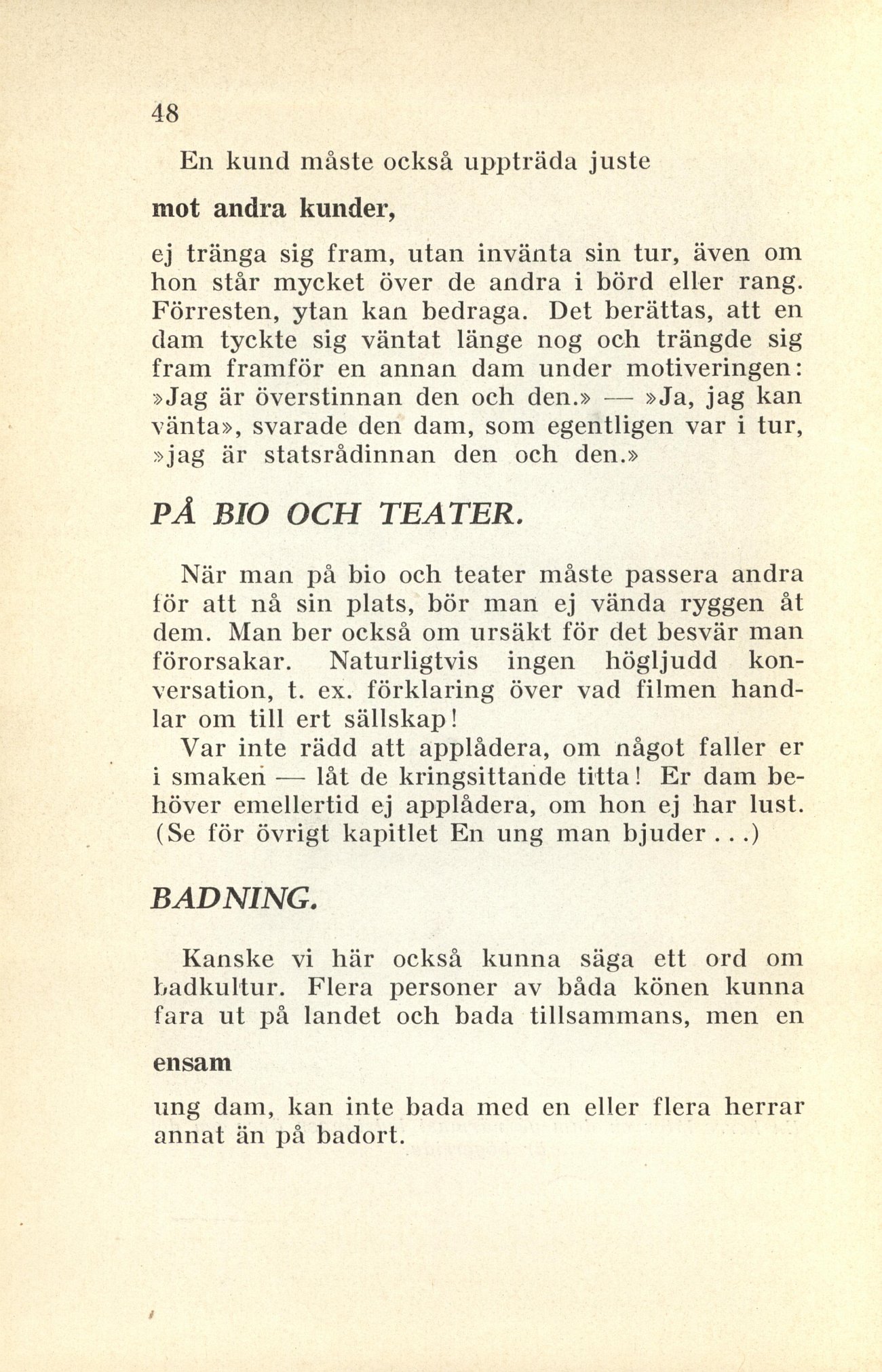 48

En kund måste också uppträda juste

mot andra kunder,

ej tränga sig fram, utan invänta sin tur, även om hon står mycket över de andra i börd eller rang. Förresten, ytan kan bedraga. Det berättas, att en dam tyckte sig väntat länge nog och trängde sig fram framför en annan dam under motiveringen: »Jag är överstinnan den och den.» — »Ja, jag kan vänta», svarade den dam, som egentligen var i tur, »jag är statsrådinnan den och den.»

PÅ BIO OCH TEATER.

När man på bio och teater måste passera andra för att nå sin plats, bör man ej vända ryggen åt dem. Man ber också om ursäkt för det besvär man förorsakar. Naturligtvis ingen högljudd konversation, t. ex. förklaring över vad filmen handlar om till ert sällskap!

Var inte rädd att applådera, om något faller er i smaken — låt de kringsittande titta! Er dam behöver emellertid ej applådera, om hon ej har lust. (Se för övrigt kapitlet En ung man bjuder . . .)

BADNING.

Kanske vi här också kunna säga ett ord om badkultur. Flera personer av båda könen kunna fara ut på landet och bada tillsammans, men en

ensam

ung dam, kan inte bada med en eller flera herrar annat än på badort.